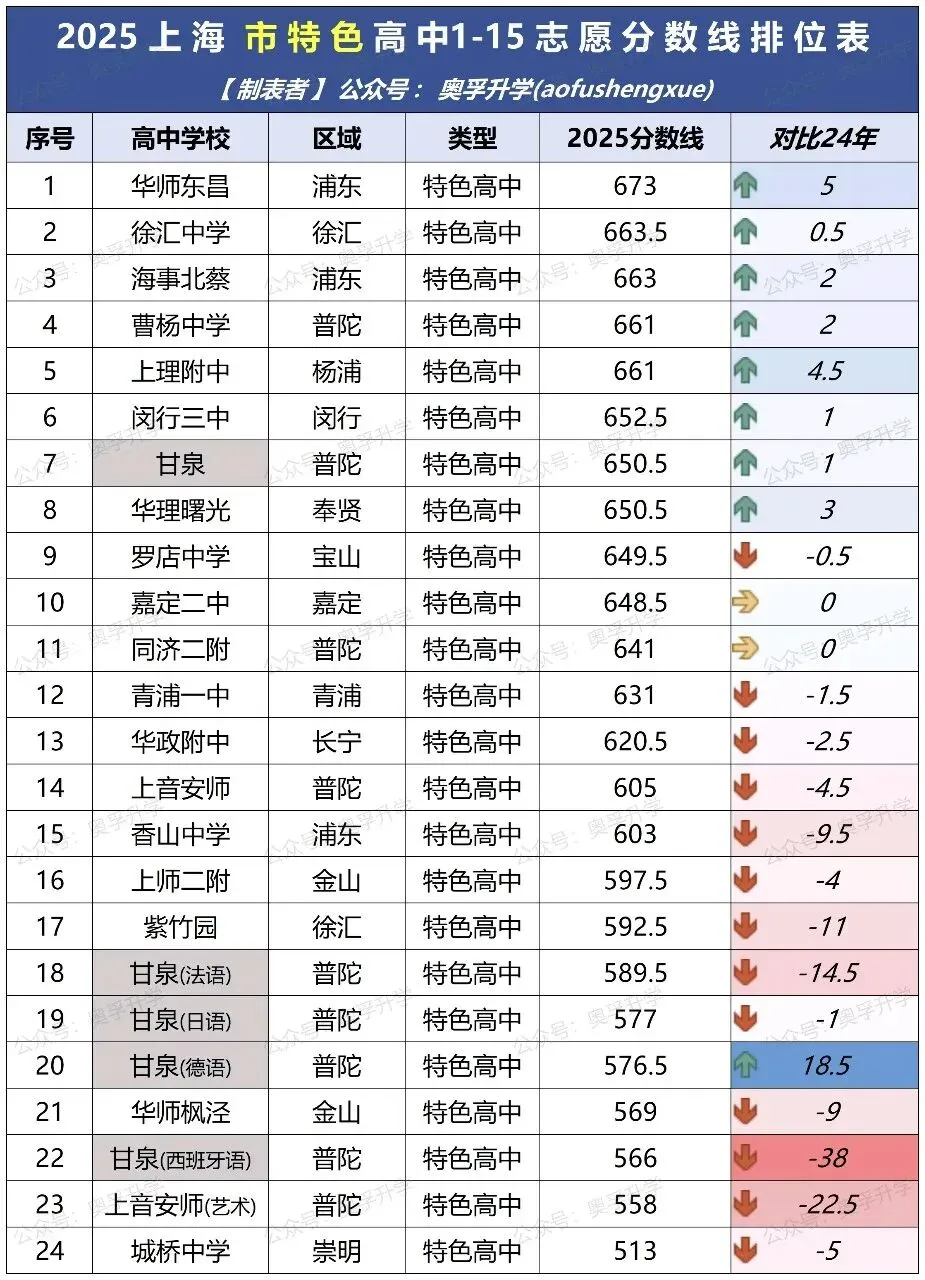 2025上海 市特色高中1-15志愿分数线排位表

【制表者】公众号：奥孚升学(aofushengxue)

| 序号 | 高中学校 | 区域 | 类型 | 2025分数线 | 对比24年 |
|---|---|---|---|---|---|
| 1 | 华师东昌 | 浦东 | 特色高中 | 673 | 5 |
| 2 | 徐汇中学 | 徐汇 | 特色高中 | 663.5 | 0.5 |
| 3 | 海事北蔡 | 浦东 | 特色高中 | 663 | 2 |
| 4 | 曹杨中学 | 普陀 | 特色高中 | 661 | 2 |
| 5 | 上理附中 | 杨浦 | 特色高中 | 661 | 4.5 |
| 6 | 闵行三中 | 闵行 | 特色高中 | 652.5 | 1 |
| 7 | 甘泉 | 普陀 | 特色高中 | 650.5 | 1 |
| 8 | 华理曙光 | 奉贤 | 特色高中 | 650.5 | 3 |
| 9 | 罗店中学 | 宝山 | 特色高中 | 649.5 | -0.5 |
| 10 | 嘉定二中 | 嘉定 | 特色高中 | 648.5 | 0 |
| 11 | 同济二附 | 普陀 | 特色高中 | 641 | 0 |
| 12 | 青浦一中 | 青浦 | 特色高中 | 631 | -1.5 |
| 13 | 华政附中 | 长宁 | 特色高中 | 620.5 | -2.5 |
| 14 | 上音安师 | 普陀 | 特色高中 | 605 | -4.5 |
| 15 | 香山中学 | 浦东 | 特色高中 | 603 | -9.5 |
| 16 | 上师二附 | 金山 | 特色高中 | 597.5 | -4 |
| 17 | 紫竹园 | 徐汇 | 特色高中 | 592.5 | -11 |
| 18 | 甘泉(法语) | 普陀 | 特色高中 | 589.5 | -14.5 |
| 19 | 甘泉(日语) | 普陀 | 特色高中 | 577 | -1 |
| 20 | 甘泉(德语) | 普陀 | 特色高中 | 576.5 | 18.5 |
| 21 | 华师枫泾 | 金山 | 特色高中 | 569 | -9 |
| 22 | 甘泉(西班牙语) | 普陀 | 特色高中 | 566 | -38 |
| 23 | 上音安师(艺术) | 普陀 | 特色高中 | 558 | -22.5 |
| 24 | 城桥中学 | 崇明 | 特色高中 | 513 | -5 |

公众号：奥孚升学